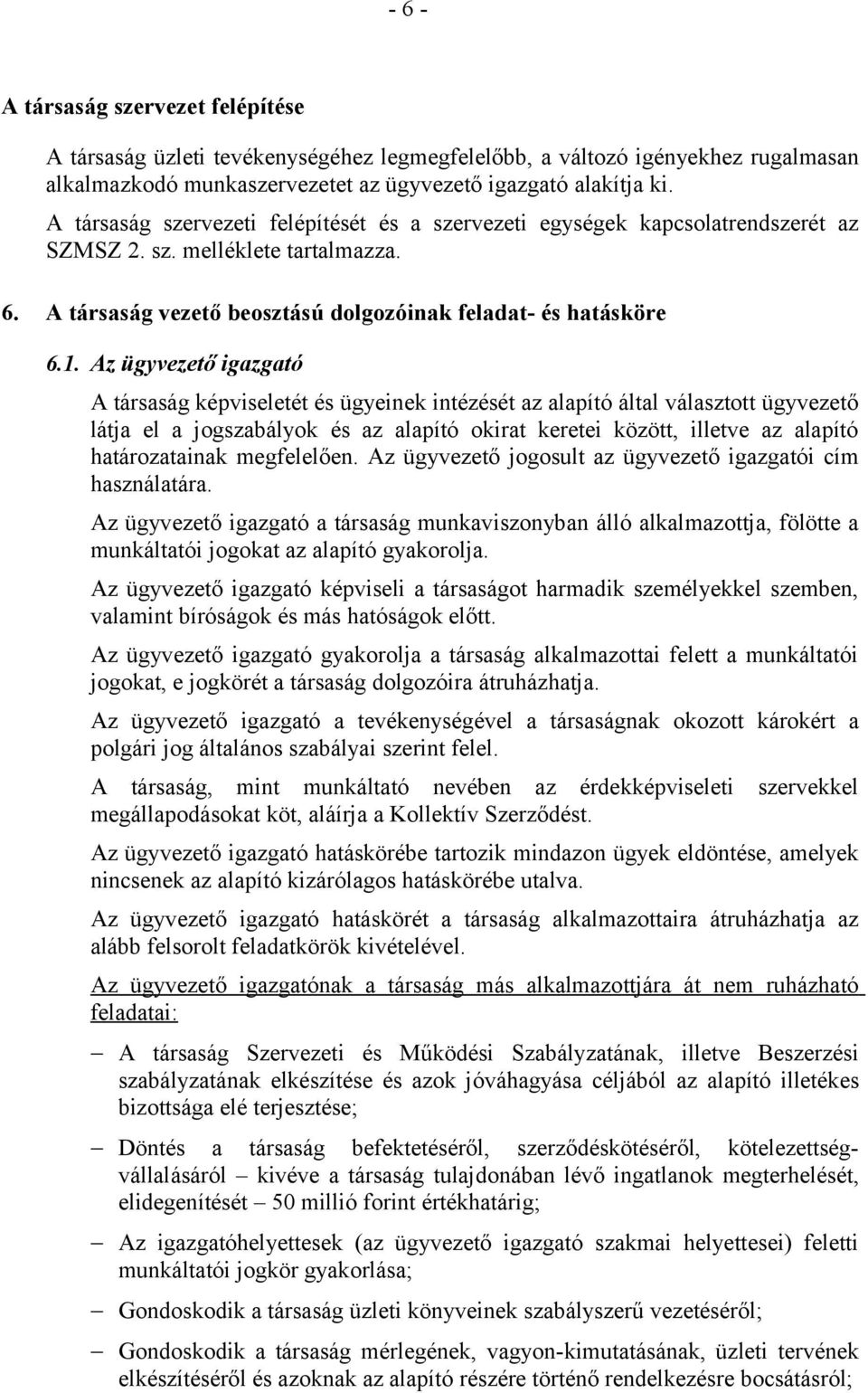 - 6 -

A társaság szervezet felépítése

A társaság üzleti tevékenységéhez legmegfelelőbb, a változó igényekhez rugalmasan alkalmazkodó munkaszervezetet az ügyvezető igazgató alakítja ki.

A társaság szervezeti felépítését és a szervezeti egységek kapcsolatrendszerét az SZMSZ 2. sz. melléklete tartalmazza.

6. A társaság vezető beosztású dolgozóinak feladat- és hatásköre

6.1. Az ügyvezető igazgató

A társaság képviseletét és ügyeinek intézését az alapító által választott ügyvezető látja el a jogszabályok és az alapító okirat keretei között, illetve az alapító határozatainak megfelelően. Az ügyvezető jogosult az ügyvezető igazgatói cím használatára.

Az ügyvezető igazgató a társaság munkaviszonyban álló alkalmazottja, fölötte a munkáltatói jogokat az alapító gyakorolja.

Az ügyvezető igazgató képviseli a társaságot harmadik személyekkel szemben, valamint bíróságok és más hatóságok előtt.

Az ügyvezető igazgató gyakorolja a társaság alkalmazottai felett a munkáltatói jogokat, e jogkörét a társaság dolgozóira átruházhatja.

Az ügyvezető igazgató a tevékenységével a társaságnak okozott károkért a polgári jog általános szabályai szerint felel.

A társaság, mint munkáltató nevében az érdekképviseleti szervekkel megállapodásokat köt, aláírja a Kollektív Szerződést.

Az ügyvezető igazgató hatáskörébe tartozik mindazon ügyek eldöntése, amelyek nincsenek az alapító kizárólagos hatáskörébe utalva.

Az ügyvezető igazgató hatáskörét a társaság alkalmazottaira átruházhatja az alább felsorolt feladatkörök kivételével.

Az ügyvezető igazgatónak a társaság más alkalmazottjára át nem ruházható feladatai:

– A társaság Szervezeti és Működési Szabályzatának, illetve Beszerzési szabályzatának elkészítése és azok jóváhagyása céljából az alapító illetékes bizottsága elé terjesztése;

– Döntés a társaság befektetéséről, szerződéskötéséről, kötelezettségvállalásáról – kivéve a társaság tulajdonában lévő ingatlanok megterhelését, elidegenítését – 50 millió forint értékhatárig;

– Az igazgatóhelyettesek (az ügyvezető igazgató szakmai helyettesei) feletti munkáltatói jogkör gyakorlása;

– Gondoskodik a társaság üzleti könyveinek szabályszerű vezetéséről;

– Gondoskodik a társaság mérlegének, vagyon-kimutatásának, üzleti tervének elkészítéséről és azoknak az alapító részére történő rendelkezésre bocsátásról;